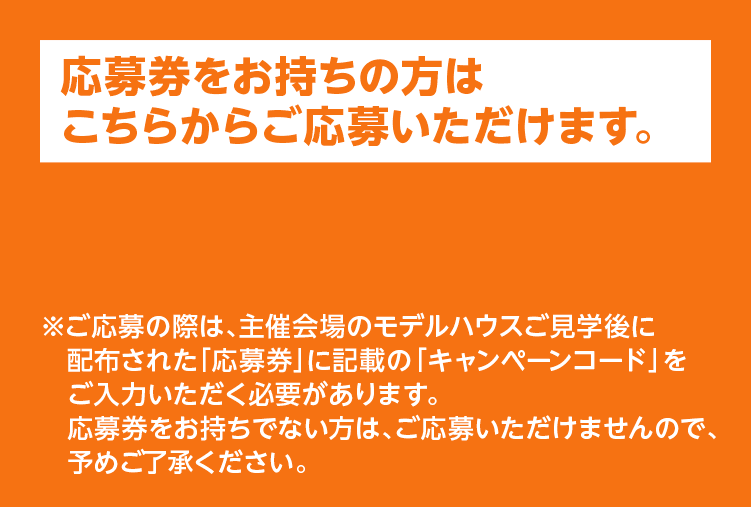 応募券をお持ちの方は
こちらからご応募いただけます。

※ご応募の際は、主催会場のモデルハウスご見学後に配布された「応募券」に記載の「キャンペーンコード」をご入力いただく必要があります。
応募券をお持ちでない方は、ご応募いただけませんので、予めご了承ください。